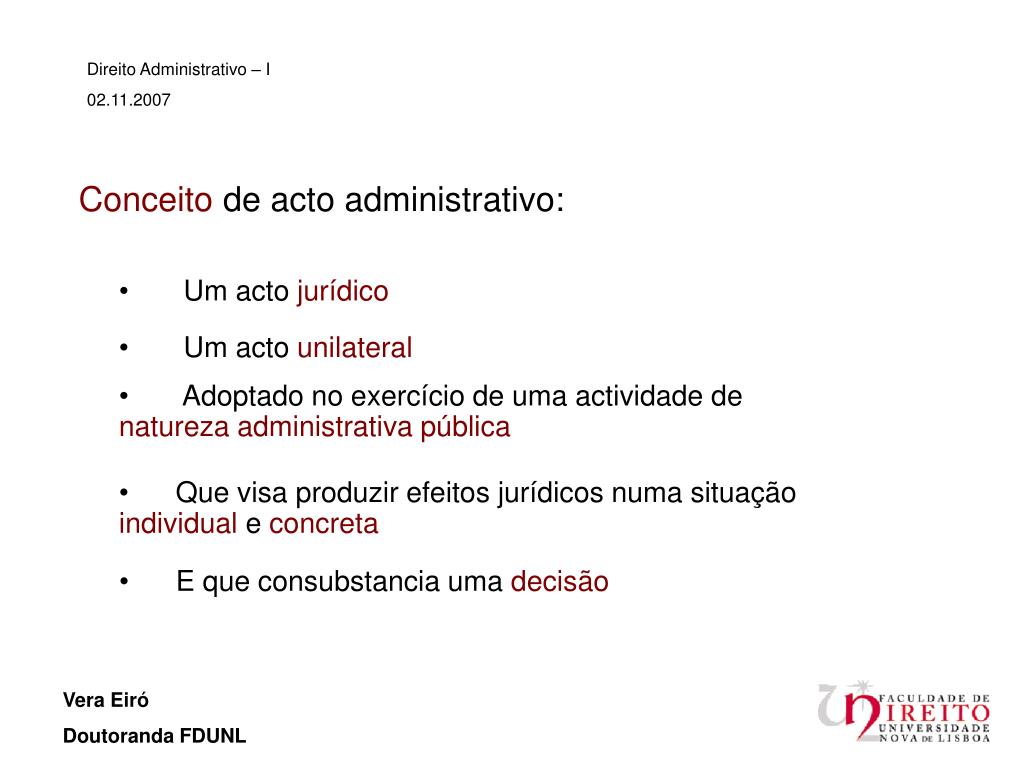 Direito Administrativo – I

02.11.2007

Conceito de acto administrativo:

• Um acto jurídico

• Um acto unilateral

• Adoptado no exercício de uma actividade de natureza administrativa pública

• Que visa produzir efeitos jurídicos numa situação individual e concreta

• E que consubstancia uma decisão

Vera Eiró

Doutoranda FDUNL

FACULDADE DE DIREITO UNIVERSIDADE NOVA DE LISBOA